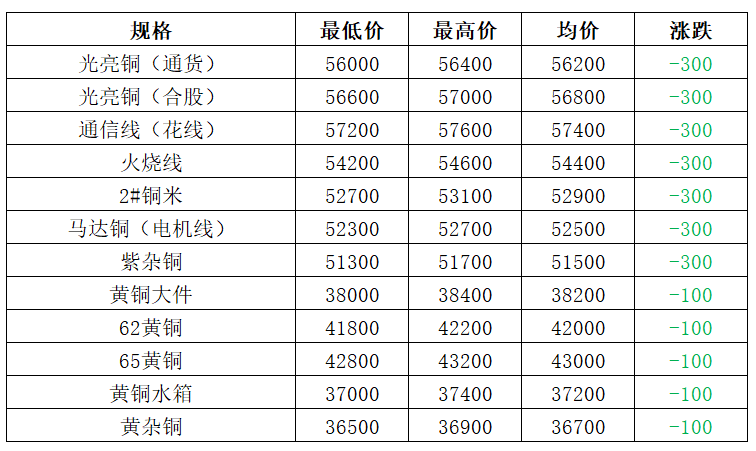 | 规格 | 最低价 | 最高价 | 均价 | 涨跌 |
|---|---|---|---|---|
| 光亮铜（通货） | 56000 | 56400 | 56200 | -300 |
| 光亮铜（合股） | 56600 | 57000 | 56800 | -300 |
| 通信线（花线） | 57200 | 57600 | 57400 | -300 |
| 火烧线 | 54200 | 54600 | 54400 | -300 |
| 2#铜米 | 52700 | 53100 | 52900 | -300 |
| 马达铜（电机线） | 52300 | 52700 | 52500 | -300 |
| 紫杂铜 | 51300 | 51700 | 51500 | -300 |
| 黄铜大件 | 38000 | 38400 | 38200 | -100 |
| 62黄铜 | 41800 | 42200 | 42000 | -100 |
| 65黄铜 | 42800 | 43200 | 43000 | -100 |
| 黄铜水箱 | 37000 | 37400 | 37200 | -100 |
| 黄杂铜 | 36500 | 36900 | 36700 | -100 |